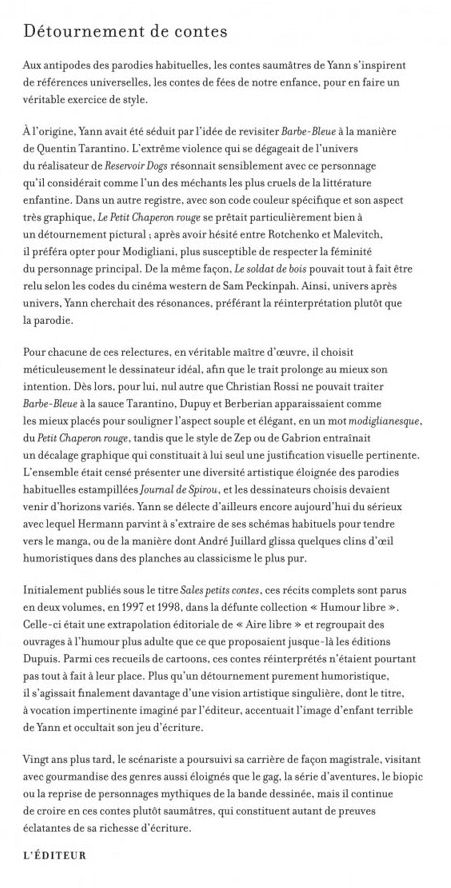 Détournement de contes

Aux antipodes des parodies habituelles, les contes saumâtres de Yann s'inspirent de références universelles, les contes de fées de notre enfance, pour en faire un véritable exercice de style.

À l'origine, Yann avait été séduit par l'idée de revisiter Barbe-Bleue à la manière de Quentin Tarantino. L'extrême violence qui se dégageait de l'univers du réalisateur de Reservoir Dogs résonnait sensiblement avec ce personnage qu'il considérait comme l'un des méchants les plus cruels de la littérature enfantine. Dans un autre registre, avec son code couleur spécifique et son aspect très graphique, Le Petit Chaperon rouge se prêtait particulièrement bien à un détournement pictural ; après avoir hésité entre Rotchenko et Malevitch, il préféra opter pour Modigliani, plus susceptible de respecter la féminité du personnage principal. De la même façon, Le soldat de bois pouvait tout à fait être relu selon les codes du cinéma western de Sam Peckinpah. Ainsi, univers après univers, Yann cherchait des résonances, préférant la réinterprétation plutôt que la parodie.

Pour chacune de ces relectures, en véritable maître d'œuvre, il choisit méticuleusement le dessinateur idéal, afin que le trait prolonge au mieux son intention. Dès lors, pour lui, nul autre que Christian Rossi ne pouvait traiter Barbe-Bleue à la sauce Tarantino, Dupuy et Berberian apparaissaient comme les mieux placés pour souligner l'aspect souple et élégant, en un mot modiglianesque, du Petit Chaperon rouge, tandis que le style de Zep ou de Gabrion entraînait un décalage graphique qui constituait à lui seul une justification visuelle pertinente. L'ensemble était censé présenter une diversité artistique éloignée des parodies habituelles estampillées Journal de Spirou, et les dessinateurs choisis devaient venir d'horizons variés. Yann se délecte d'ailleurs encore aujourd'hui du sérieux avec lequel Hermann parvint à s'extraire de ses schémas habituels pour tendre vers le manga, ou de la manière dont André Juillard glissa quelques clins d'œil humoristiques dans des planches au classicisme le plus pur.

Initialement publiés sous le titre Sales petits contes, ces récits complets sont parus en deux volumes, en 1997 et 1998, dans la défunte collection « Humour libre ». Celle-ci était une extrapolation éditoriale de « Aire libre » et regroupait des ouvrages à l'humour plus adulte que ce que proposaient jusque-là les éditions Dupuis. Parmi ces recueils de cartoons, ces contes réinterprétés n'étaient pourtant pas tout à fait à leur place. Plus qu'un détournement purement humoristique, il s'agissait finalement davantage d'une vision artistique singulière, dont le titre, à vocation impertinente imaginé par l'éditeur, accentuait l'image d'enfant terrible de Yann et occultait son jeu d'écriture.

Vingt ans plus tard, le scénariste a poursuivi sa carrière de façon magistrale, visitant avec gourmandise des genres aussi éloignés que le gag, la série d'aventures, le biopic ou la reprise de personnages mythiques de la bande dessinée, mais il continue de croire en ces contes plutôt saumâtres, qui constituent autant de preuves éclatantes de sa richesse d'écriture.

L'ÉDITEUR